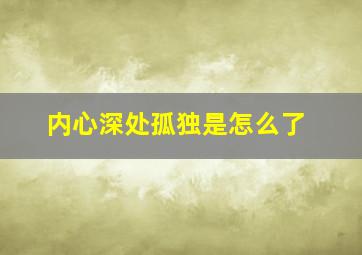 内心深处孤独是怎么了